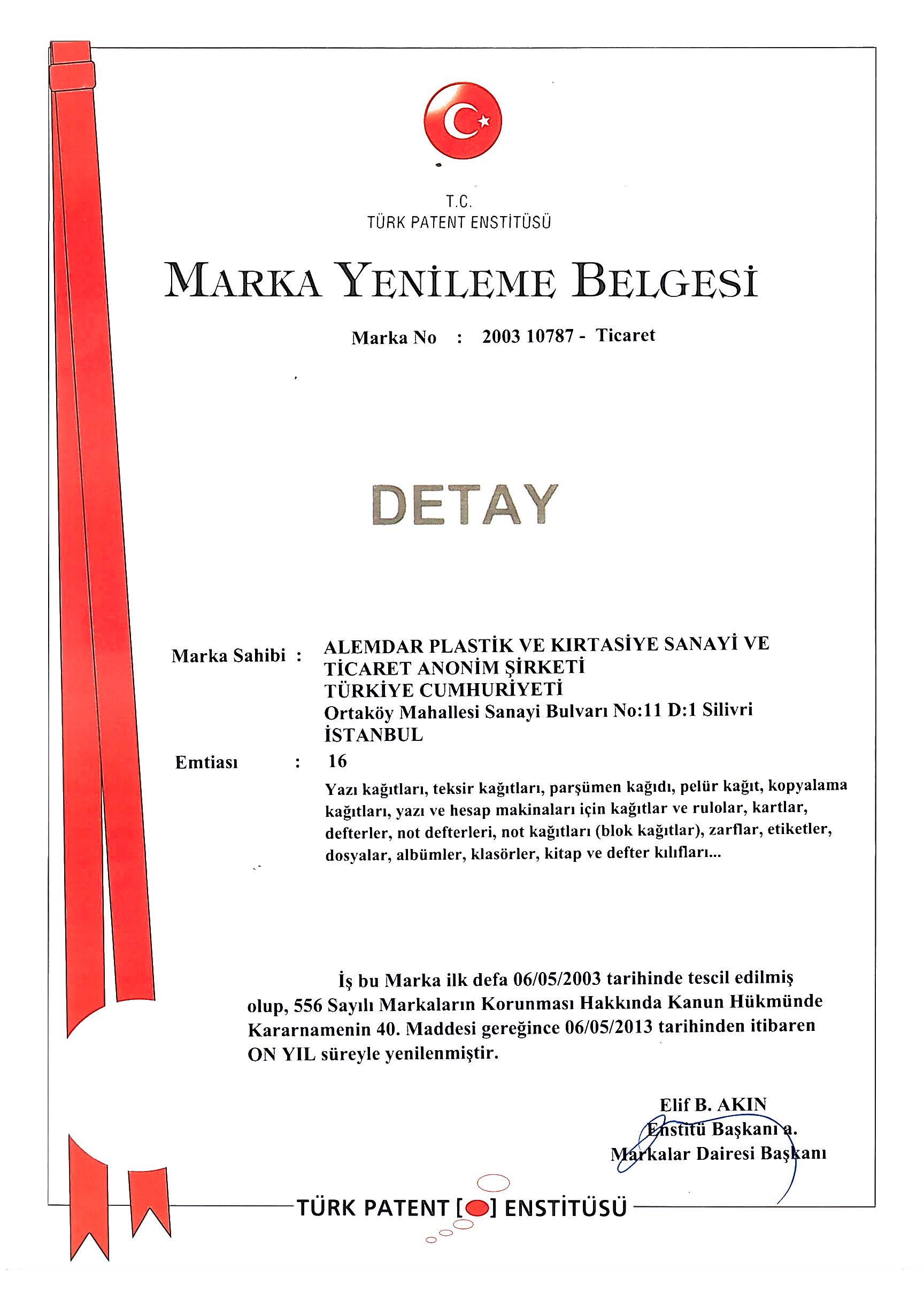 T.C.
TÜRK PATENT ENSTİTÜSÜ

MARKA YENİLEME BELGESİ

Marka No : 2003 10787 - Ticaret

DETAY

Marka Sahibi : ALEMDAR PLASTİK VE KIRTASİYE SANAYİ VE TİCARET ANONİM ŞİRKETİ
TÜRKİYE CUMHURİYETİ
Ortaköy Mahallesi Sanayi Bulvarı No:11 D:1 Silivri
İSTANBUL

Emtiası : 16
Yazı kağıtları, teksir kağıtları, parşümen kağıdı, pelür kağıt, kopyalama kağıtları, yazı ve hesap makinaları için kağıtlar ve rulolar, kartlar, defterler, not defterleri, not kağıtları (blok kağıtlar), zarflar, etiketler, dosyalar, albümler, klasörler, kitap ve defter kılıfları...

İş bu Marka ilk defa 06/05/2003 tarihinde tescil edilmiş olup, 556 Sayılı Markaların Korunması Hakkında Kanun Hükmünde Kararnamenin 40. Maddesi gereğince 06/05/2013 tarihinden itibaren ON YIL süreyle yenilenmiştir.

Elif B. AKIN
Enstitü Başkanı a.
Markalar Dairesi Başkanı

TÜRK PATENT [ ] ENSTİTÜSÜ